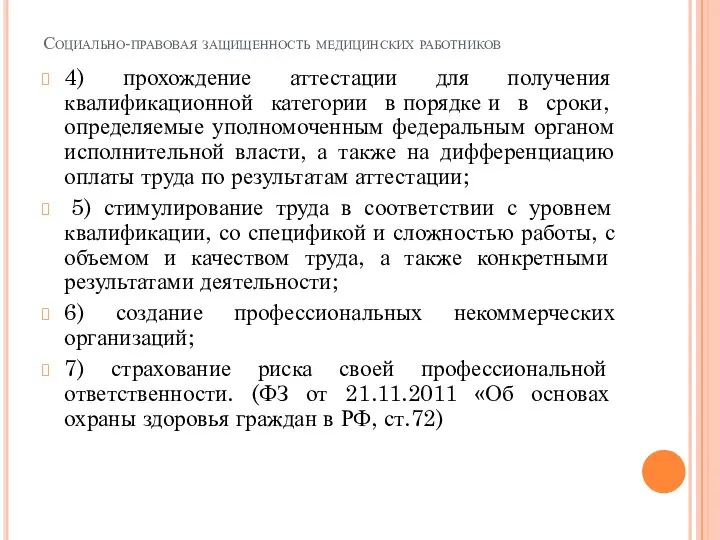 Социально-правовая защищенность медицинских работников

4) прохождение аттестации для получения квалификационной категории в порядке и в сроки, определяемые уполномоченным федеральным органом исполнительной власти, а также на дифференциацию оплаты труда по результатам аттестации;

5) стимулирование труда в соответствии с уровнем квалификации, со спецификой и сложностью работы, с объемом и качеством труда, а также конкретными результатами деятельности;

6) создание профессиональных некоммерческих организаций;

7) страхование риска своей профессиональной ответственности. (ФЗ от 21.11.2011 «Об основах охраны здоровья граждан в РФ, ст.72)